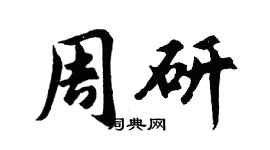 周研
词典网